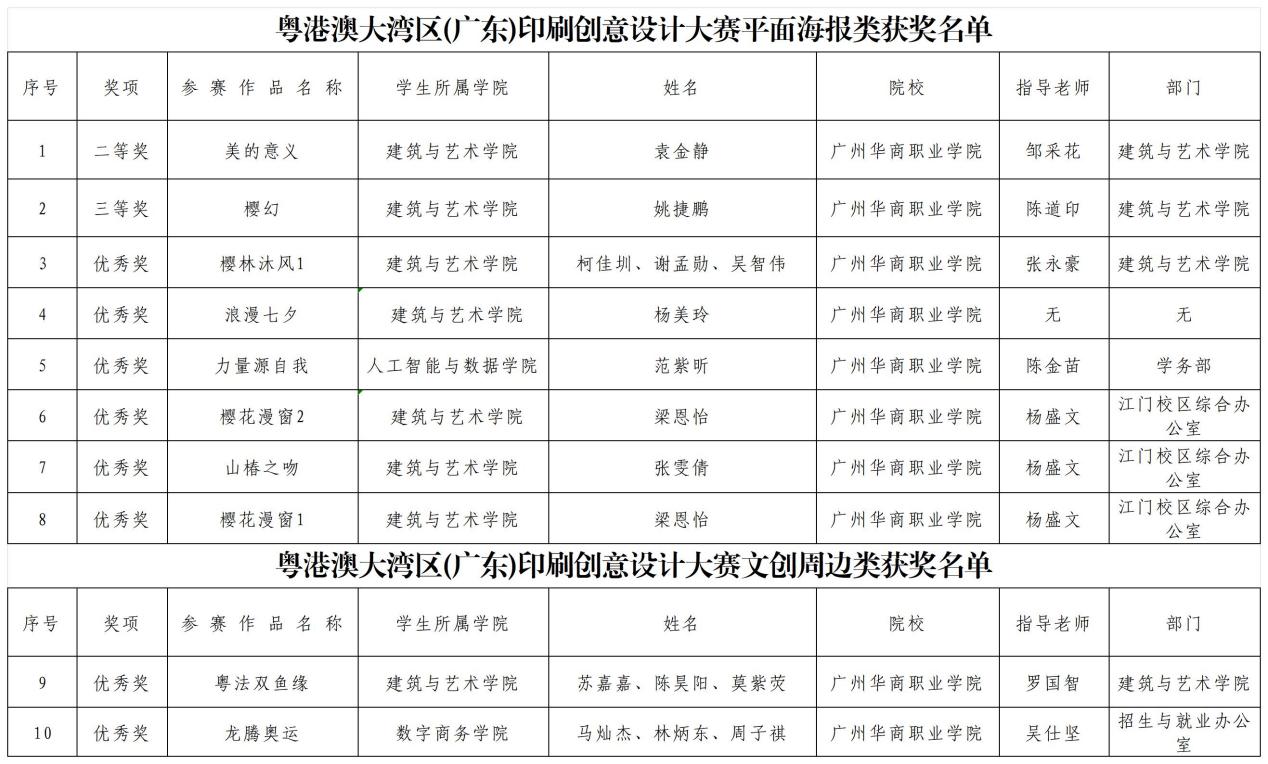 粤港澳大湾区(广东)印刷创意设计大赛平面海报类获奖名单

| 序号 | 奖项 | 参赛作品名称 | 学生所属学院 | 姓名 | 院校 | 指导老师 | 部门 |
|---|---|---|---|---|---|---|---|
| 1 | 二等奖 | 美的意义 | 建筑与艺术学院 | 袁金静 | 广州华商职业学院 | 邹采花 | 建筑与艺术学院 |
| 2 | 三等奖 | 樱幻 | 建筑与艺术学院 | 姚捷鹏 | 广州华商职业学院 | 陈道印 | 建筑与艺术学院 |
| 3 | 优秀奖 | 樱林沐风1 | 建筑与艺术学院 | 柯佳圳、谢孟勋、吴智伟 | 广州华商职业学院 | 张永豪 | 建筑与艺术学院 |
| 4 | 优秀奖 | 浪漫七夕 | 建筑与艺术学院 | 杨美玲 | 广州华商职业学院 | 无 | 无 |
| 5 | 优秀奖 | 力量源自我 | 人工智能与数据学院 | 范紫昕 | 广州华商职业学院 | 陈金苗 | 学务部 |
| 6 | 优秀奖 | 樱花漫窗2 | 建筑与艺术学院 | 梁恩怡 | 广州华商职业学院 | 杨盛文 | 江门校区综合办公室 |
| 7 | 优秀奖 | 山椿之吻 | 建筑与艺术学院 | 张雯倩 | 广州华商职业学院 | 杨盛文 | 江门校区综合办公室 |
| 8 | 优秀奖 | 樱花漫窗1 | 建筑与艺术学院 | 梁恩怡 | 广州华商职业学院 | 杨盛文 | 江门校区综合办公室 |

粤港澳大湾区(广东)印刷创意设计大赛文创周边类获奖名单

| 序号 | 奖项 | 参赛作品名称 | 学生所属学院 | 姓名 | 院校 | 指导老师 | 部门 |
|---|---|---|---|---|---|---|---|
| 9 | 优秀奖 | 粤法双鱼缘 | 建筑与艺术学院 | 苏嘉嘉、陈昊阳、莫紫荧 | 广州华商职业学院 | 罗国智 | 建筑与艺术学院 |
| 10 | 优秀奖 | 龙腾奥运 | 数字商务学院 | 马灿杰、林炳东、周子祺 | 广州华商职业学院 | 吴仕坚 | 招生与就业办公室 |